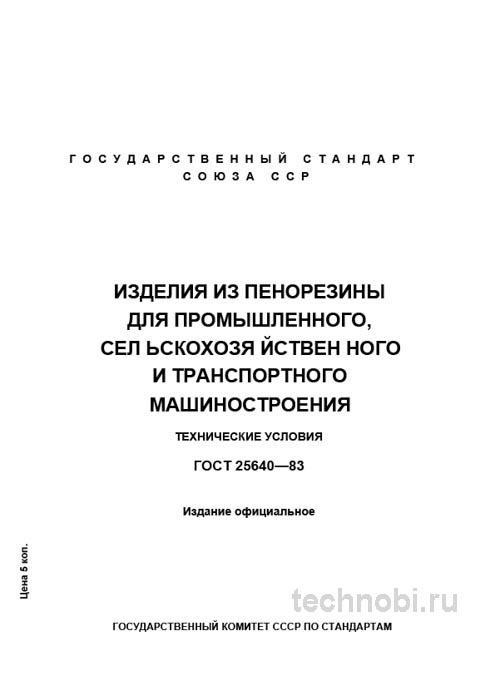 ГОСУДАРСТВЕННЫЙ СТАНДАРТ СОЮЗА ССР

ИЗДЕЛИЯ ИЗ ПЕНОРЕЗИНЫ ДЛЯ ПРОМЫШЛЕННОГО, СЕЛ ЬСКОХОЗЯ ЙСТВЕН НОГО И ТРАНСПОРТНОГО МАШИНОСТРОЕНИЯ

ТЕХНИЧЕСКИЕ УСЛОВИЯ

ГОСТ 25640—83

Издание официальное

Цена 5 коп.

technobi.ru

ГОСУДАРСТВЕННЫЙ КОМИТЕТ СССР ПО СТАНДАРТАМ